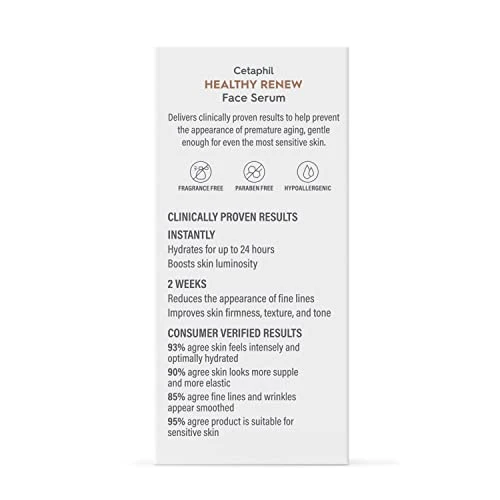 Cetaphil
HEALTHY RENEW
Face Serum

Delivers clinically proven results to help prevent the appearance of premature aging, gentle enough for even the most sensitive skin.

FRAGRANCE FREE
PARABEN FREE
HYPOALLERGENIC

CLINICALLY PROVEN RESULTS

INSTANTLY
Hydrates for up to 24 hours
Boosts skin luminosity

2 WEEKS
Reduces the appearance of fine lines
Improves skin firmness, texture, and tone

CONSUMER VERIFIED RESULTS
93% agree skin feels intensely and optimally hydrated
90% agree skin looks more supple and more elastic
85% agree fine lines and wrinkles appear smoothed
95% agree product is suitable for sensitive skin